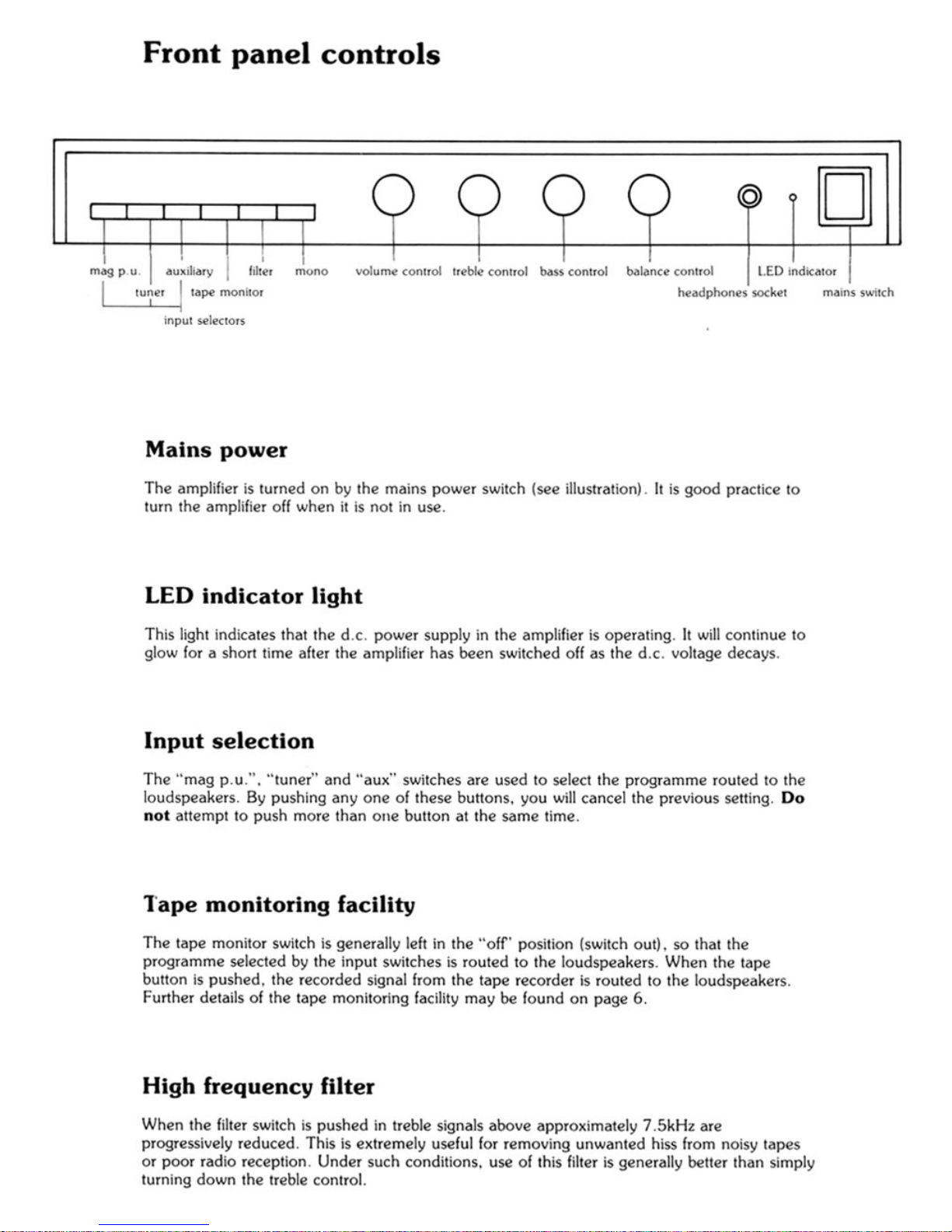 Front panel controls

mag p.u. auxiliary filter mono volume control treble control bass control balance control LED indicator

tuner tape monitor headphones socket mains switch

input selectors

Mains power

The amplifier is turned on by the mains power switch (see illustration). It is good practice to turn the amplifier off when it is not in use.

LED indicator light

This light indicates that the d.c. power supply in the amplifier is operating. It will continue to glow for a short time after the amplifier has been switched off as the d.c. voltage decays.

Input selection

The "mag p.u.", "tuner" and "aux" switches are used to select the programme routed to the loudspeakers. By pushing any one of these buttons, you will cancel the previous setting. Do not attempt to push more than one button at the same time.

Tape monitoring facility

The tape monitor switch is generally left in the "off" position (switch out), so that the programme selected by the input switches is routed to the loudspeakers. When the tape button is pushed, the recorded signal from the tape recorder is routed to the loudspeakers. Further details of the tape monitoring facility may be found on page 6.

High frequency filter

When the filter switch is pushed in treble signals above approximately 7.5kHz are progressively reduced. This is extremely useful for removing unwanted hiss from noisy tapes or poor radio reception. Under such conditions, use of this filter is generally better than simply turning down the treble control.